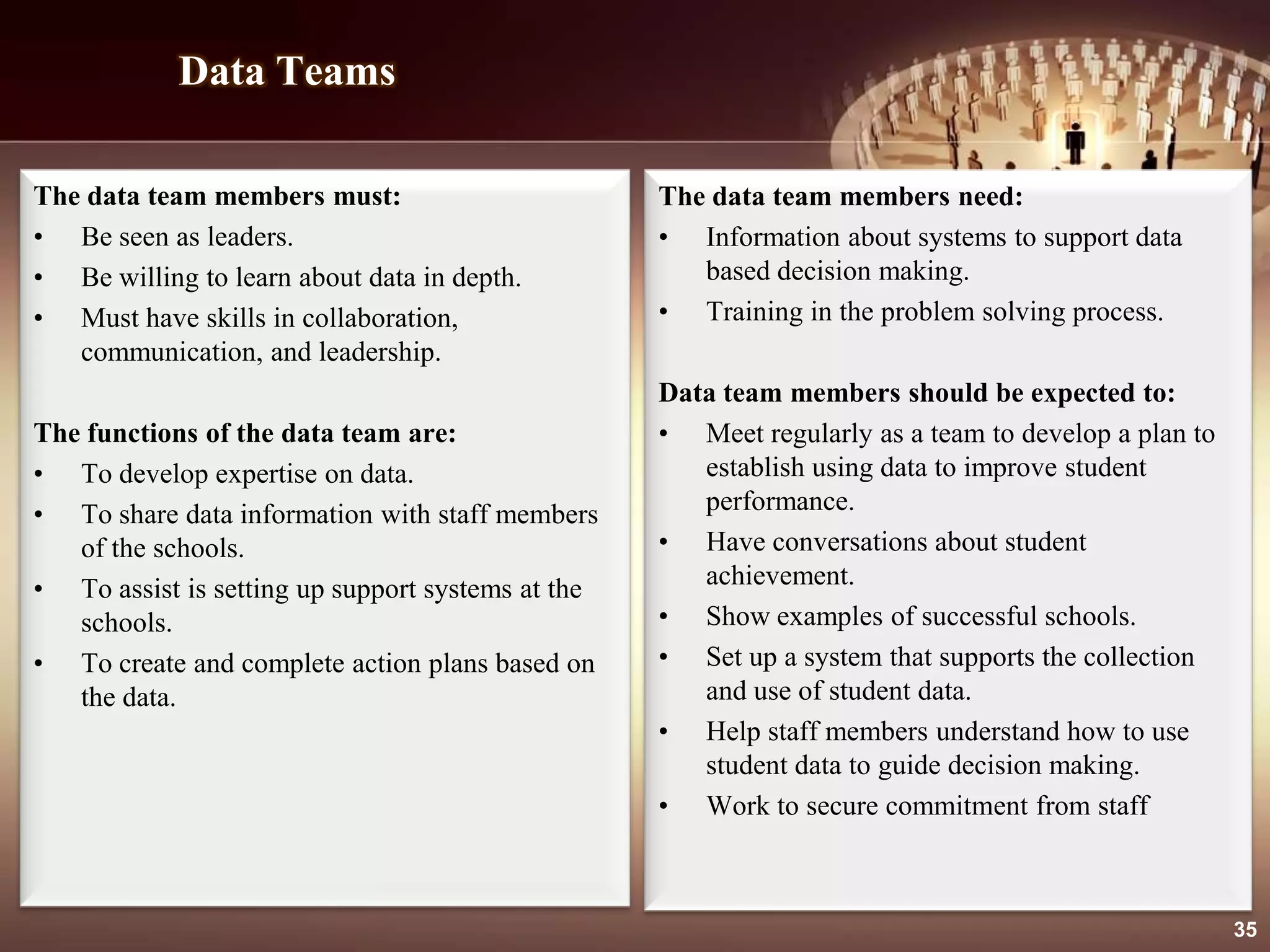 Data Teams

The data team members must:
• Be seen as leaders.
• Be willing to learn about data in depth.
• Must have skills in collaboration, communication, and leadership.

The functions of the data team are:
• To develop expertise on data.
• To share data information with staff members of the schools.
• To assist is setting up support systems at the schools.
• To create and complete action plans based on the data.

The data team members need:
• Information about systems to support data based decision making.
• Training in the problem solving process.

Data team members should be expected to:
• Meet regularly as a team to develop a plan to establish using data to improve student performance.
• Have conversations about student achievement.
• Show examples of successful schools.
• Set up a system that supports the collection and use of student data.
• Help staff members understand how to use student data to guide decision making.
• Work to secure commitment from staff

35